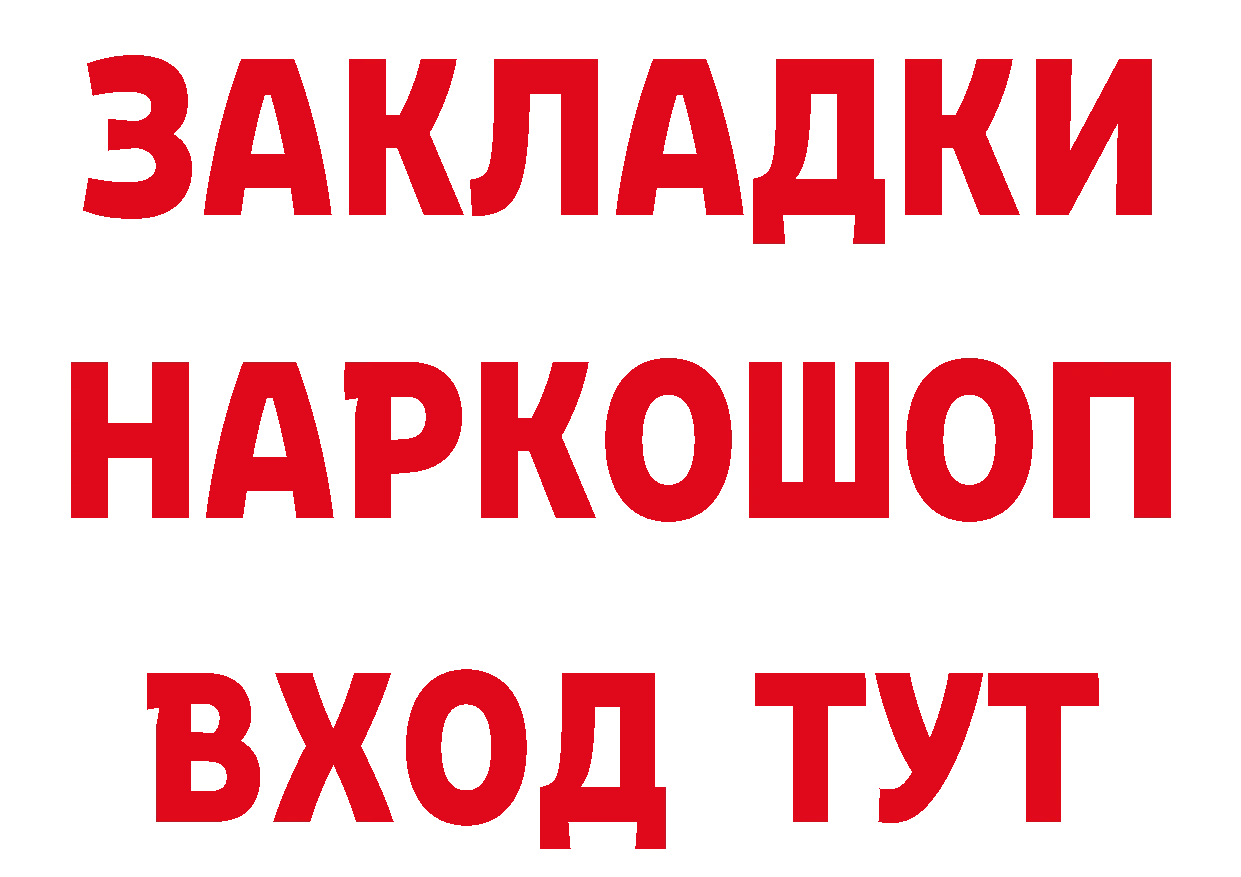 ЗАКЛАДКИ НАРКОШОП ВХОД ТУТ